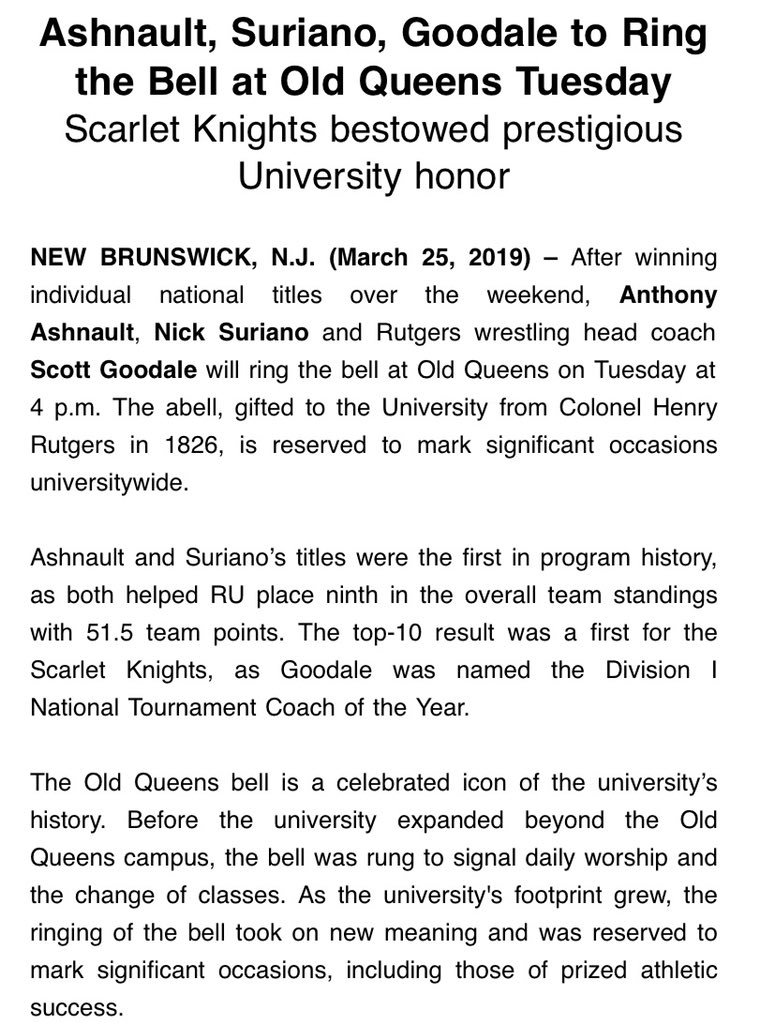 Ashnault, Suriano, Goodale to Ring the Bell at Old Queens Tuesday
Scarlet Knights bestowed prestigious University honor

NEW BRUNSWICK, N.J. (March 25, 2019) – After winning individual national titles over the weekend, Anthony Ashnault, Nick Suriano and Rutgers wrestling head coach Scott Goodale will ring the bell at Old Queens on Tuesday at 4 p.m. The abell, gifted to the University from Colonel Henry Rutgers in 1826, is reserved to mark significant occasions universitywide.

Ashnault and Suriano's titles were the first in program history, as both helped RU place ninth in the overall team standings with 51.5 team points. The top-10 result was a first for the Scarlet Knights, as Goodale was named the Division I National Tournament Coach of the Year.

The Old Queens bell is a celebrated icon of the university's history. Before the university expanded beyond the Old Queens campus, the bell was rung to signal daily worship and the change of classes. As the university's footprint grew, the ringing of the bell took on new meaning and was reserved to mark significant occasions, including those of prized athletic success.